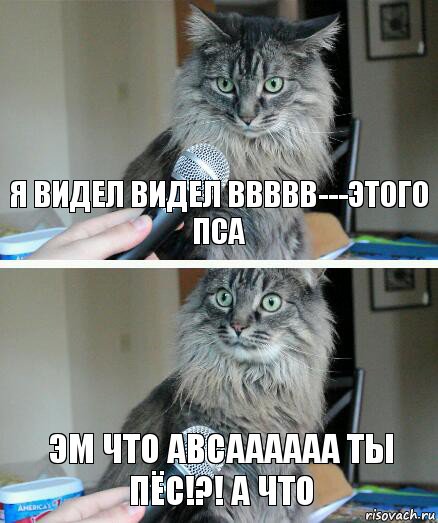 Я ВИДЕЛ ВИДЕЛ ВВВВВ---ЭТОГО ПСА

ЭМ ЧТО АВСАААААА ТЫ ПЁС!?! А ЧТО

AMERICA'S

risovach.ru